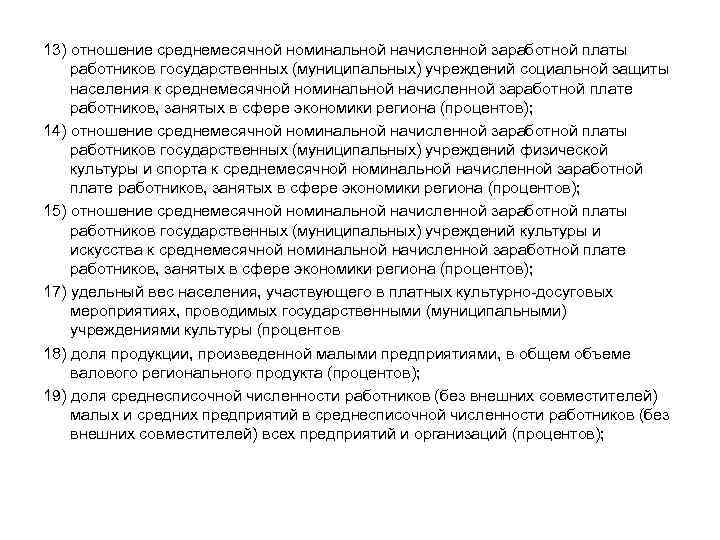 13) отношение среднемесячной номинальной начисленной заработной платы работников государственных (муниципальных) учреждений социальной защиты населения к среднемесячной номинальной начисленной заработной плате работников, занятых в сфере экономики региона (процентов);

14) отношение среднемесячной номинальной начисленной заработной платы работников государственных (муниципальных) учреждений физической культуры и спорта к среднемесячной номинальной начисленной заработной плате работников, занятых в сфере экономики региона (процентов);

15) отношение среднемесячной номинальной начисленной заработной платы работников государственных (муниципальных) учреждений культуры и искусства к среднемесячной номинальной начисленной заработной плате работников, занятых в сфере экономики региона (процентов);

17) удельный вес населения, участвующего в платных культурно-досуговых мероприятиях, проводимых государственными (муниципальными) учреждениями культуры (процентов

18) доля продукции, произведенной малыми предприятиями, в общем объеме валового регионального продукта (процентов);

19) доля среднесписочной численности работников (без внешних совместителей) малых и средних предприятий в среднесписочной численности работников (без внешних совместителей) всех предприятий и организаций (процентов);